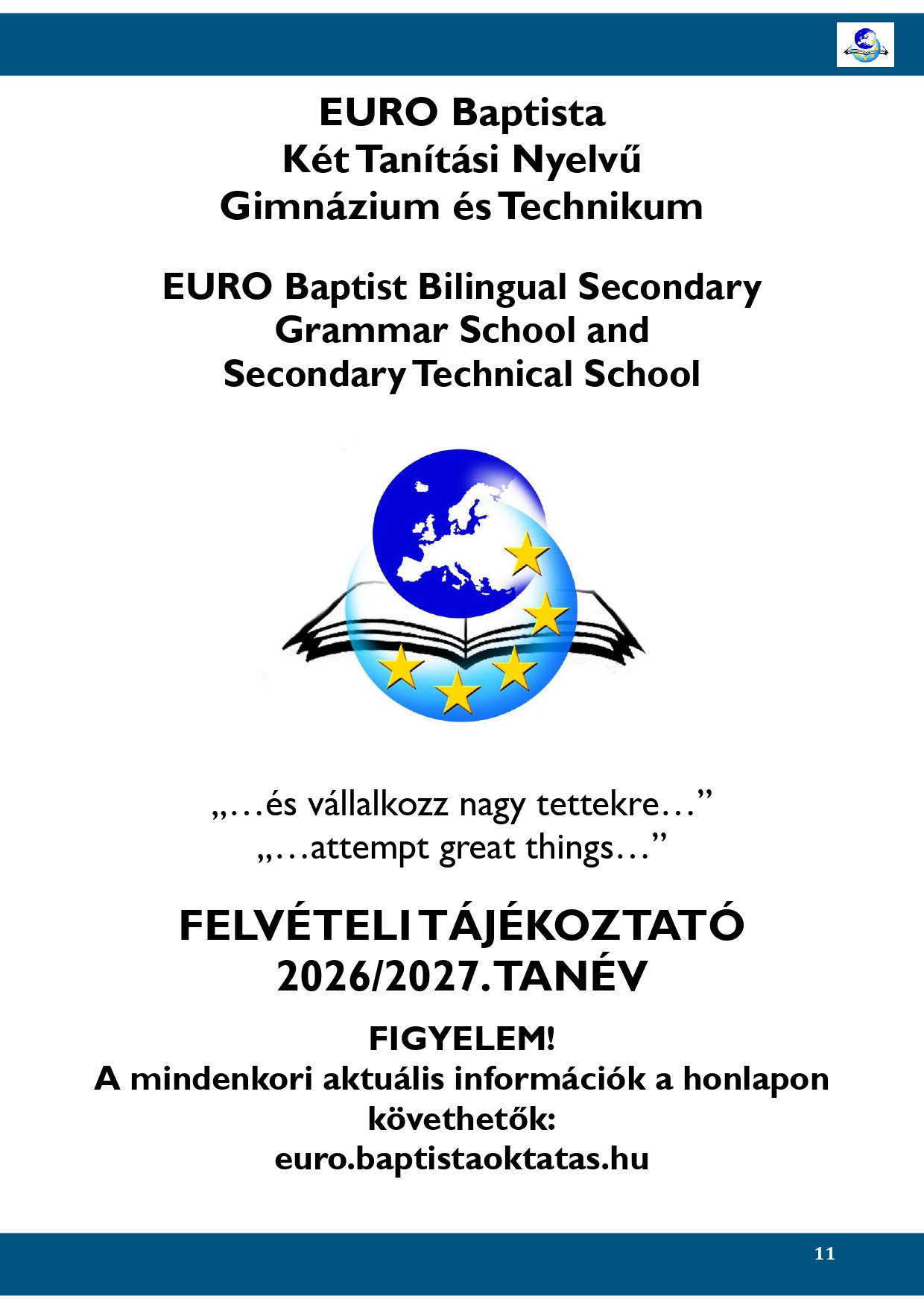 EURO Baptista
Két Tanítási Nyelvű
Gimnázium és Technikum

EURO Baptist Bilingual Secondary
Grammar School and
Secondary Technical School

„…és vállalkozz nagy tettekre…”
„…attempt great things…”

FELVÉTELI TÁJÉKOZTATÓ
2026/2027. TANÉV

FIGYELEM!
A mindenkori aktuális információk a honlapon követhetők:
euro.baptistaoktatas.hu

11